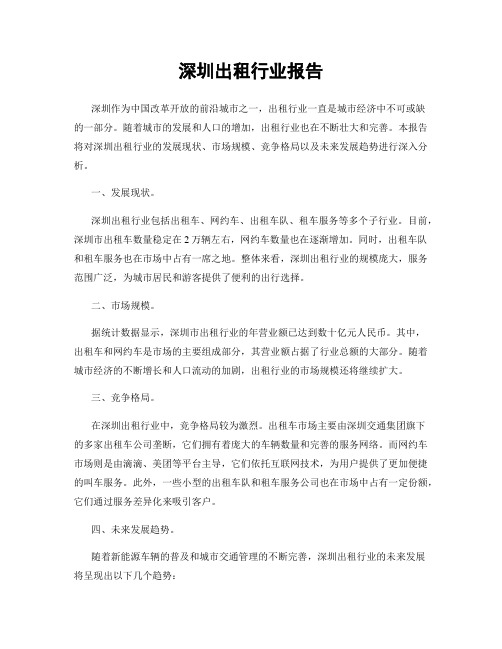 深圳出租行业报告

深圳作为中国改革开放的前沿城市之一，出租行业一直是城市经济中不可或缺的一部分。随着城市的发展和人口的增加，出租行业也在不断壮大和完善。本报告将对深圳出租行业的发展现状、市场规模、竞争格局以及未来发展趋势进行深入分析。

一、发展现状。

深圳出租行业包括出租车、网约车、出租车队、租车服务等多个子行业。目前，深圳市出租车数量稳定在2万辆左右，网约车数量也在逐渐增加。同时，出租车队和租车服务也在市场中占有一席之地。整体来看，深圳出租行业的规模庞大，服务范围广泛，为城市居民和游客提供了便利的出行选择。

二、市场规模。

据统计数据显示，深圳市出租行业的年营业额已达到数十亿元人民币。其中，出租车和网约车是市场的主要组成部分，其营业额占据了行业总额的大部分。随着城市经济的不断增长和人口流动的加剧，出租行业的市场规模还将继续扩大。

三、竞争格局。

在深圳出租行业中，竞争格局较为激烈。出租车市场主要由深圳交通集团旗下的多家出租车公司垄断，它们拥有着庞大的车辆数量和完善的服务网络。而网约车市场则是由滴滴、美团等平台主导，它们依托互联网技术，为用户提供了更加便捷的叫车服务。此外，一些小型的出租车队和租车服务公司也在市场中占有一定份额，它们通过服务差异化来吸引客户。

四、未来发展趋势。

随着新能源车辆的普及和城市交通管理的不断完善，深圳出租行业的未来发展将呈现出以下几个趋势：